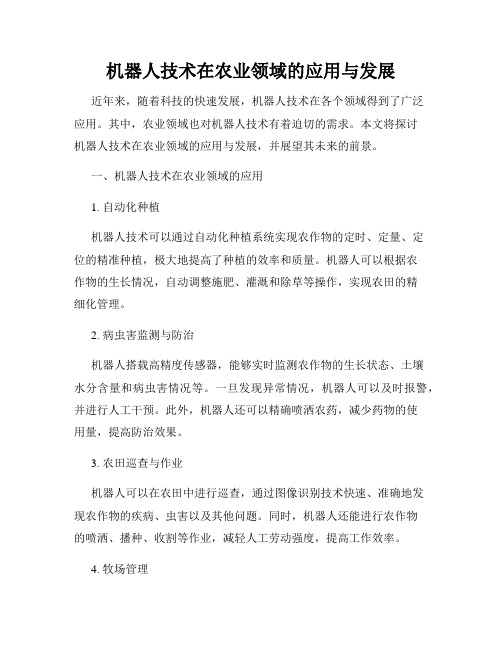 机器人技术在农业领域的应用与发展

近年来，随着科技的快速发展，机器人技术在各个领域得到了广泛应用。其中，农业领域也对机器人技术有着迫切的需求。本文将探讨机器人技术在农业领域的应用与发展，并展望其未来的前景。

一、机器人技术在农业领域的应用

1. 自动化种植

机器人技术可以通过自动化种植系统实现农作物的定时、定量、定位的精准种植，极大地提高了种植的效率和质量。机器人可以根据农作物的生长情况，自动调整施肥、灌溉和除草等操作，实现农田的精细化管理。

2. 病虫害监测与防治

机器人搭载高精度传感器，能够实时监测农作物的生长状态、土壤水分含量和病虫害情况等。一旦发现异常情况，机器人可以及时报警，并进行人工干预。此外，机器人还可以精确喷洒农药，减少药物的使用量，提高防治效果。

3. 农田巡查与作业

机器人可以在农田中进行巡查，通过图像识别技术快速、准确地发现农作物的疾病、虫害以及其他问题。同时，机器人还能进行农作物的喷洒、播种、收割等作业，减轻人工劳动强度，提高工作效率。

4. 牧场管理